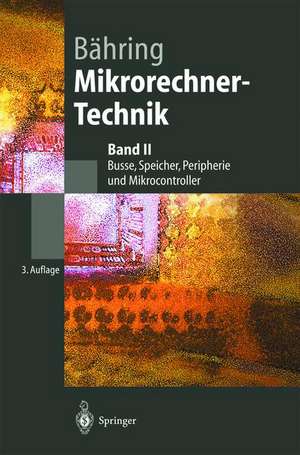 Bähring
Mikrorechner-Technik

Band II
Busse, Speicher, Peripherie und Mikrocontroller

3. Auflage

Springer